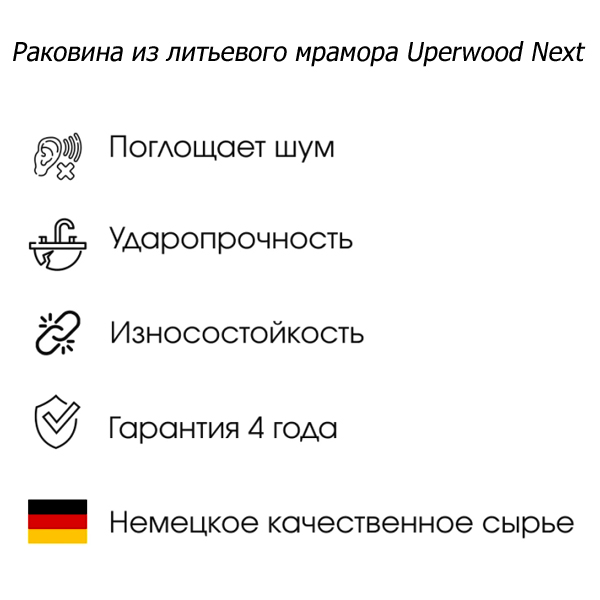 Раковина из литьевого мрамора Uperwood Next

Поглощает шум

Ударопрочность

Износостойкость

Гарантия 4 года

Немецкое качественное сырье